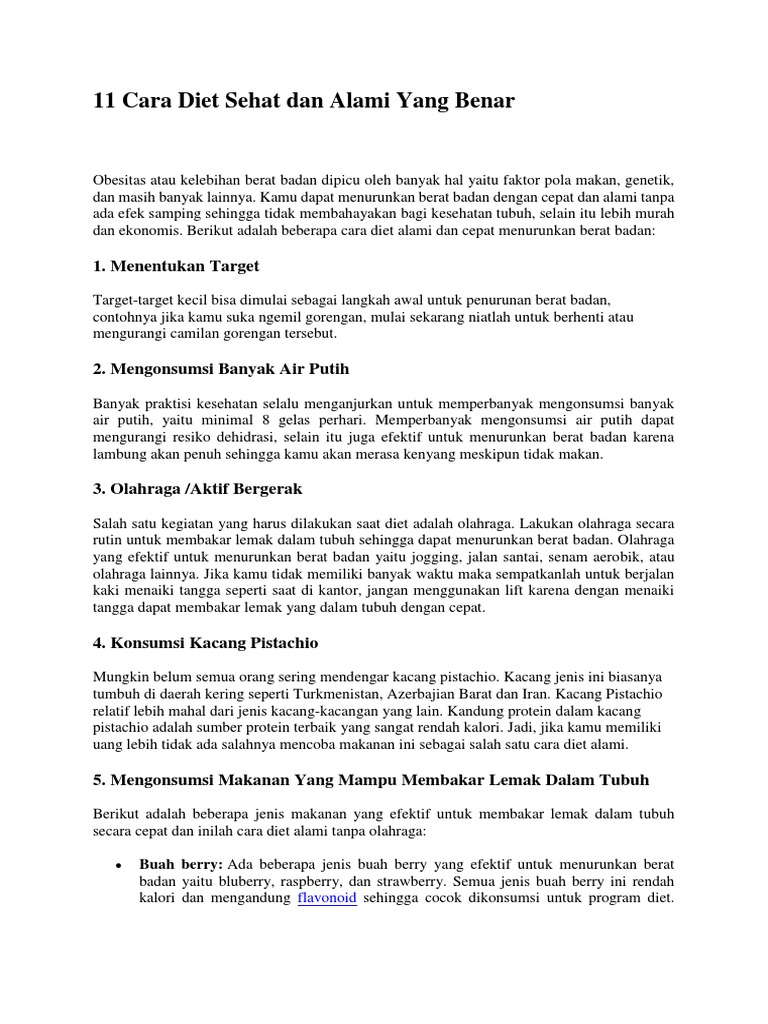 11 Cara Diet Sehat dan Alami Yang Benar

Obesitas atau kelebihan berat badan dipicu oleh banyak hal yaitu faktor pola makan, genetik, dan masih banyak lainnya. Kamu dapat menurunkan berat badan dengan cepat dan alami tanpa ada efek samping sehingga tidak membahayakan bagi kesehatan tubuh, selain itu lebih murah dan ekonomis. Berikut adalah beberapa cara diet alami dan cepat menurunkan berat badan:

1. Menentukan Target

Target-target kecil bisa dimulai sebagai langkah awal untuk penurunan berat badan, contohnya jika kamu suka ngemil gorengan, mulai sekarang niatlah untuk berhenti atau mengurangi camilan gorengan tersebut.

2. Mengonsumsi Banyak Air Putih

Banyak praktisi kesehatan selalu menganjurkan untuk memperbanyak mengonsumsi banyak air putih, yaitu minimal 8 gelas perhari. Memperbanyak mengonsumsi air putih dapat mengurangi resiko dehidrasi, selain itu juga efektif untuk menurunkan berat badan karena lambung akan penuh sehingga kamu akan merasa kenyang meskipun tidak makan.

3. Olahraga /Aktif Bergerak

Salah satu kegiatan yang harus dilakukan saat diet adalah olahraga. Lakukan olahraga secara rutin untuk membakar lemak dalam tubuh sehingga dapat menurunkan berat badan. Olahraga yang efektif untuk menurunkan berat badan yaitu jogging, jalan santai, senam aerobik, atau olahraga lainnya. Jika kamu tidak memiliki banyak waktu maka sempatkanlah untuk berjalan kaki menaiki tangga seperti saat di kantor, jangan menggunakan lift karena dengan menaiki tangga dapat membakar lemak yang dalam tubuh dengan cepat.

4. Konsumsi Kacang Pistachio

Mungkin belum semua orang sering mendengar kacang pistachio. Kacang jenis ini biasanya tumbuh di daerah kering seperti Turkmenistan, Azerbajian Barat dan Iran. Kacang Pistachio relatif lebih mahal dari jenis kacang-kacangan yang lain. Kandung protein dalam kacang pistachio adalah sumber protein terbaik yang sangat rendah kalori. Jadi, jika kamu memiliki uang lebih tidak ada salahnya mencoba makanan ini sebagai salah satu cara diet alami.

5. Mengonsumsi Makanan Yang Mampu Membakar Lemak Dalam Tubuh

Berikut adalah beberapa jenis makanan yang efektif untuk membakar lemak dalam tubuh secara cepat dan inilah cara diet alami tanpa olahraga:

• Buah berry: Ada beberapa jenis buah berry yang efektif untuk menurunkan berat badan yaitu bluberry, raspberry, dan strawberry. Semua jenis buah berry ini rendah kalori dan mengandung flavonoid sehingga cocok dikonsumsi untuk program diet.